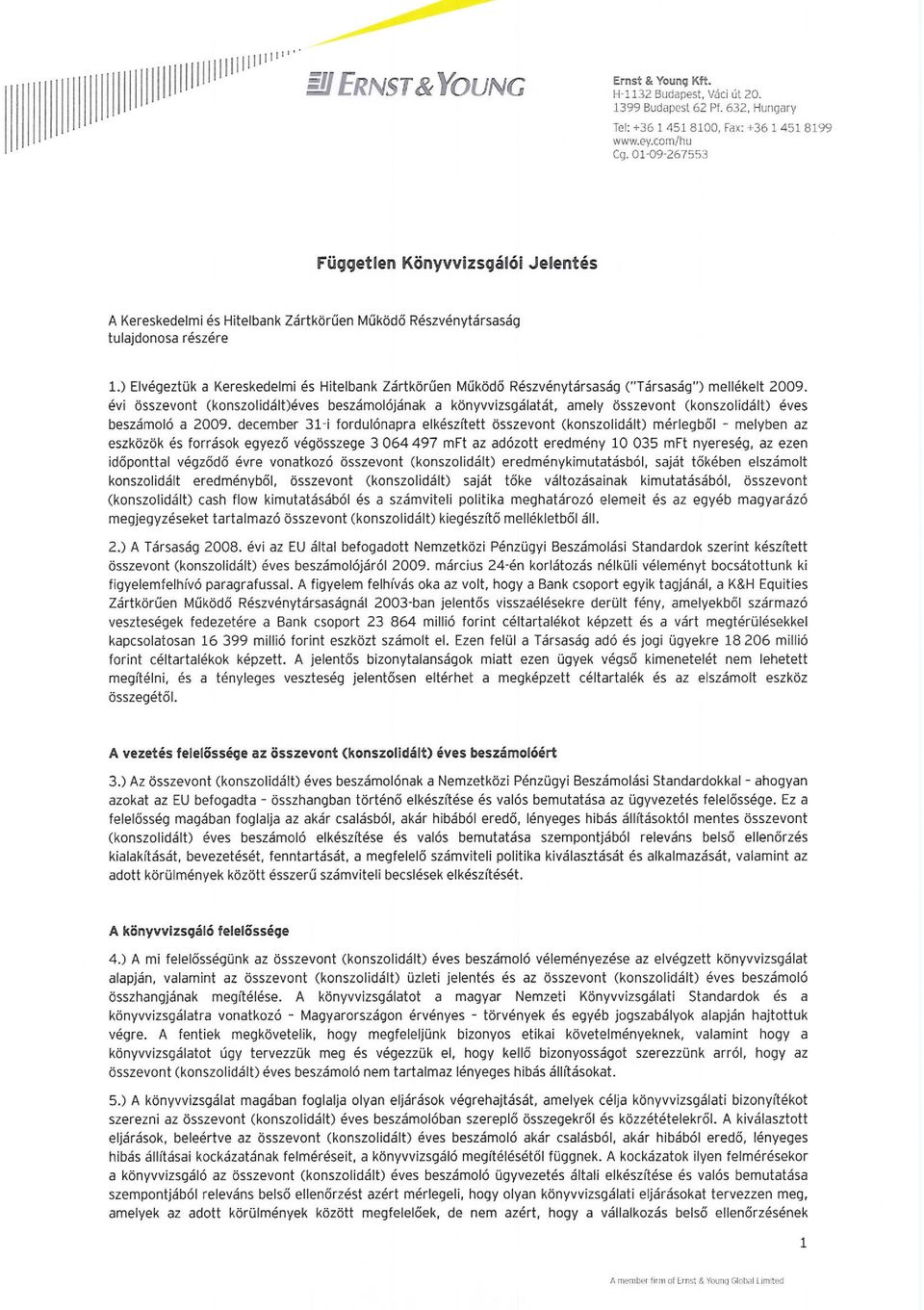 ERNST & YOUNG

Ernst & Young Kft.
H-1132 Budapest, Váci út 20.
1399 Budapest 62 Pf. 632, Hungary
Tel: +36 1 451 8100, Fax: +36 1 451 8199
www.ey.com/hu
Cg. 01-09-267553

Független Könyvvizsgálói Jelentés

A Kereskedelmi és Hitelbank Zártkörűen Működő Részvénytársaság tulajdonosa részére

1.) Elvégeztük a Kereskedelmi és Hitelbank Zártkörűen Működő Részvénytársaság ("Társaság") mellékelt 2009. évi összevont (konszolidált)éves beszámolójának a könyvvizsgálatát, amely összevont (konszolidált) éves beszámoló a 2009. december 31-i fordulónapra elkészített összevont (konszolidált) mérlegből - melyben az eszközök és források egyező végösszege 3 064 497 mFt az adózott eredmény 10 035 mFt nyereség, az ezen időponttal végződő évre vonatkozó összevont (konszolidált) eredménykimutatásból, saját tőkében elszámolt konszolidált eredményből, összevont (konszolidált) saját tőke változásainak kimutatásából, összevont (konszolidált) cash flow kimutatásából és a számviteli politika meghatározó elemeit és az egyéb magyarázó megjegyzéseket tartalmazó összevont (konszolidált) kiegészítő mellékletből áll.

2.) A Társaság 2008. évi az EU által befogadott Nemzetközi Pénzügyi Beszámolási Standardok szerint készített összevont (konszolidált) éves beszámolójáról 2009. március 24-én korlátozás nélküli véleményt bocsátottunk ki figyelemfelhívó paragrafussal. A figyelem felhívás oka az volt, hogy a Bank csoport egyik tagjánál, a K&H Equities Zártkörűen Működő Részvénytársaságnál 2003-ban jelentős visszaélésekre derült fény, amelyekből származó veszteségek fedezetére a Bank csoport 23 864 millió forint céltartalékot képzett és a várt megtérülésekkel kapcsolatosan 16 399 millió forint eszközt számolt el. Ezen felül a Társaság adó és jogi ügyekre 18 206 millió forint céltartalékok képzett. A jelentős bizonytalanságok miatt ezen ügyek végső kimenetelét nem lehetett megítélni, és a tényleges veszteség jelentősen eltérhet a megképzett céltartalék és az elszámolt eszköz összegétől.

A vezetés felelőssége az összevont (konszolidált) éves beszámolóért

3.) Az összevont (konszolidált) éves beszámolónak a Nemzetközi Pénzügyi Beszámolási Standardokkal - ahogyan azokat az EU befogadta - összhangban történő elkészítése és valós bemutatása az ügyvezetés felelőssége. Ez a felelősség magában foglalja az akár csalásból, akár hibából eredő, lényeges hibás állításoktól mentes összevont (konszolidált) éves beszámoló elkészítése és valós bemutatása szempontjából releváns belső ellenőrzés kialakítását, bevezetését, fenntartását, a megfelelő számviteli politika kiválasztását és alkalmazását, valamint az adott körülmények között ésszerű számviteli becslések elkészítését.

A könyvvizsgáló felelőssége

4.) A mi felelősségünk az összevont (konszolidált) éves beszámoló véleményezése az elvégzett könyvvizsgálat alapján, valamint az összevont (konszolidált) üzleti jelentés és az összevont (konszolidált) éves beszámoló összhangjának megítélése. A könyvvizsgálatot a magyar Nemzeti Könyvvizsgálati Standardok és a könyvvizsgálatra vonatkozó - Magyarországon érvényes - törvények és egyéb jogszabályok alapján hajtottuk végre. A fentiek megkövetelik, hogy megfeleljünk bizonyos etikai követelményeknek, valamint hogy a könyvvizsgálatot úgy tervezzük meg és végezzük el, hogy kellő bizonyosságot szerezzünk arról, hogy az összevont (konszolidált) éves beszámoló nem tartalmaz lényeges hibás állításokat.

5.) A könyvvizsgálat magában foglalja olyan eljárások végrehajtását, amelyek célja könyvvizsgálati bizonyítékot szerezni az összevont (konszolidált) éves beszámolóban szereplő összegekről és közzétételekről. A kiválasztott eljárások, beleértve az összevont (konszolidált) éves beszámoló akár csalásból, akár hibából eredő, lényeges hibás állításai kockázatának felméréseit, a könyvvizsgáló megítélésétől függnek. A kockázatok ilyen felmérésekor a könyvvizsgáló az összevont (konszolidált) éves beszámoló ügyvezetés általi elkészítése és valós bemutatása szempontjából releváns belső ellenőrzést azért mérlegeli, hogy olyan könyvvizsgálati eljárásokat tervezzen meg, amelyek az adott körülmények között megfelelőek, de nem azért, hogy a vállalkozás belső ellenőrzésének

1

A member firm of Ernst & Young Global Limited